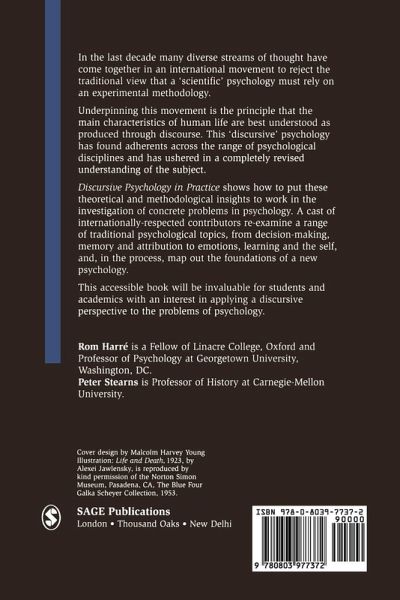 In the last decade many diverse streams of thought have come together in an international movement to reject the traditional view that a 'scientific' psychology must rely on an experimental methodology.

Underpinning this movement is the principle that the main characteristics of human life are best understood as produced through discourse. This 'discursive' psychology has found adherents across the range of psychological disciplines and has ushered in a completely revised understanding of the subject.

Discursive Psychology in Practice shows how to put these theoretical and methodological insights to work in the investigation of concrete problems in psychology. A cast of internationally-respected contributors re-examine a range of traditional psychological topics, from decision-making, memory and attribution to emotions, learning and the self, and, in the process, map out the foundations of a new psychology.

This accessible book will be invaluable for students and academics with an interest in applying a discursive perspective to the problems of psychology.

Rom Harré is a Fellow of Linacre College, Oxford and Professor of Psychology at Georgetown University, Washington, DC.
Peter Stearns is Professor of History at Carnegie-Mellon University.

Cover design by Malcolm Harvey Young
Illustration: Life and Death, 1923, by Alexei Jawlensky, is reproduced by kind permission of the Norton Simon Museum, Pasadena, CA, The Blue Four Galka Scheyer Collection, 1953.

SAGE Publications
London • Thousand Oaks • New Delhi

ISBN 978-0-8039-7737-2
90000
9 780803 977372